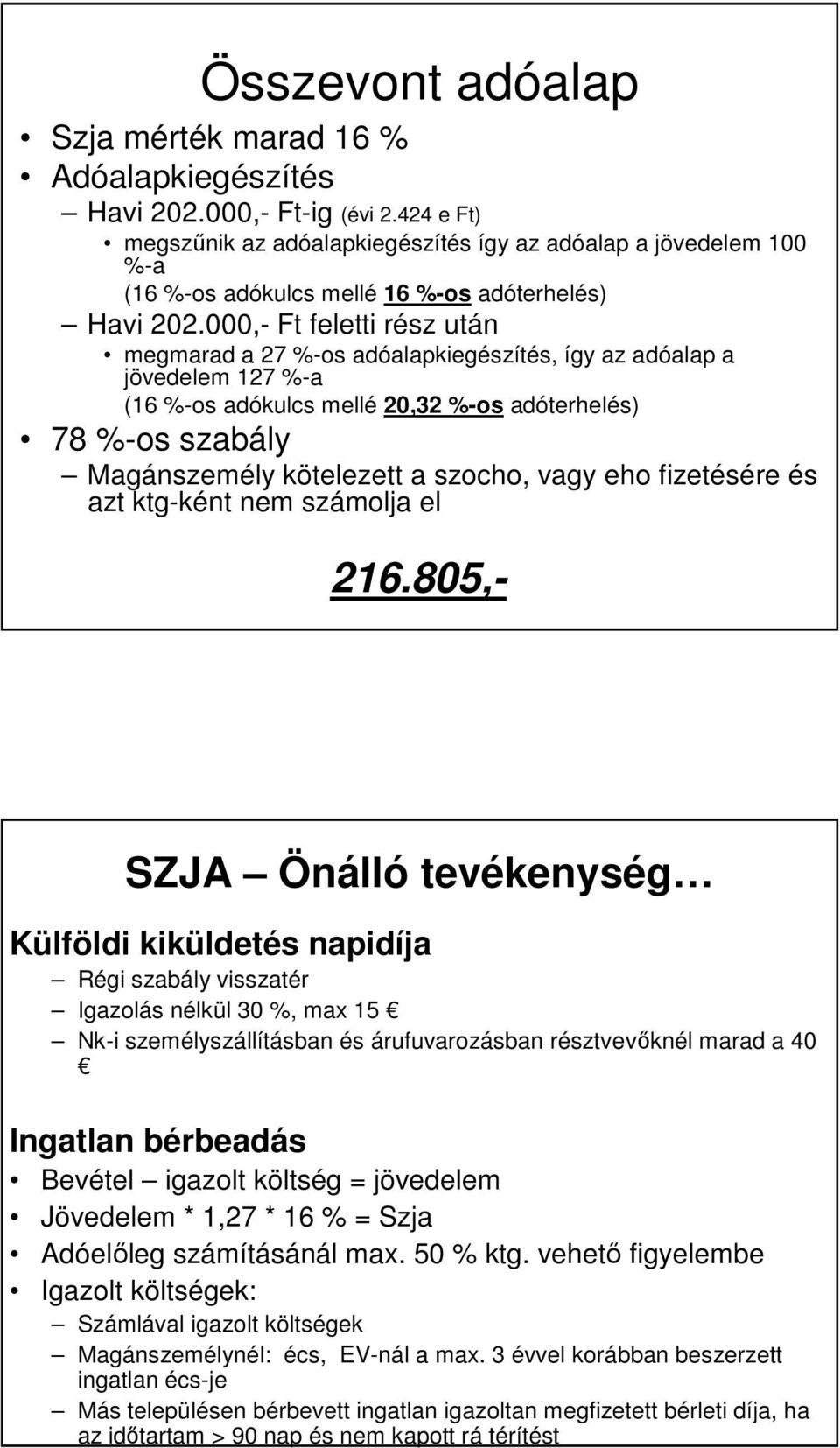 Összevont adóalap

• Szja mérték marad 16 %
• Adóalapkiegészítés
– Havi 202.000,- Ft-ig (évi 2.424 e Ft)
• megszűnik az adóalapkiegészítés így az adóalap a jövedelem 100 %-a
(16 %-os adókulcs mellé 16 %-os adóterhelés)
– Havi 202.000,- Ft feletti rész után
• megmarad a 27 %-os adóalapkiegészítés, így az adóalap a jövedelem 127 %-a
(16 %-os adókulcs mellé 20,32 %-os adóterhelés)
• 78 %-os szabály
– Magánszemély kötelezett a szocho, vagy eho fizetésére és azt ktg-ként nem számolja el

216.805,-

SZJA – Önálló tevékenység…

Külföldi kiküldetés napidíja
– Régi szabály visszatér
– Igazolás nélkül 30 %, max 15 €
– Nk-i személyszállításban és árufuvarozásban résztvevőknél marad a 40 €

Ingatlan bérbeadás
• Bevétel – igazolt költség = jövedelem
• Jövedelem * 1,27 * 16 % = Szja
• Adóelőleg számításánál max. 50 % ktg. vehető figyelembe
• Igazolt költségek:
– Számlával igazolt költségek
– Magánszemélynél: écs, EV-nál a max. 3 évvel korábban beszerzett ingatlan écs-je
– Más településen bérbevett ingatlan igazoltan megfizetett bérleti díja, ha az időtartam > 90 nap és nem kapott rá térítést